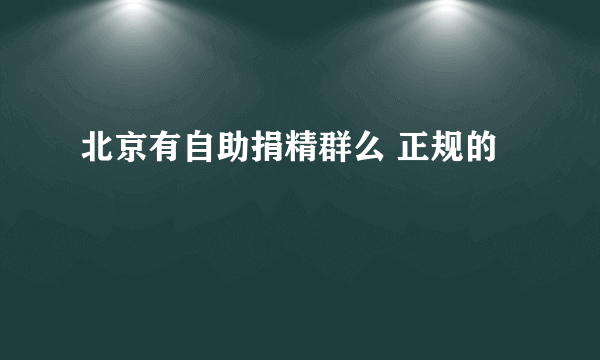 北京有自助捐精群么 正规的